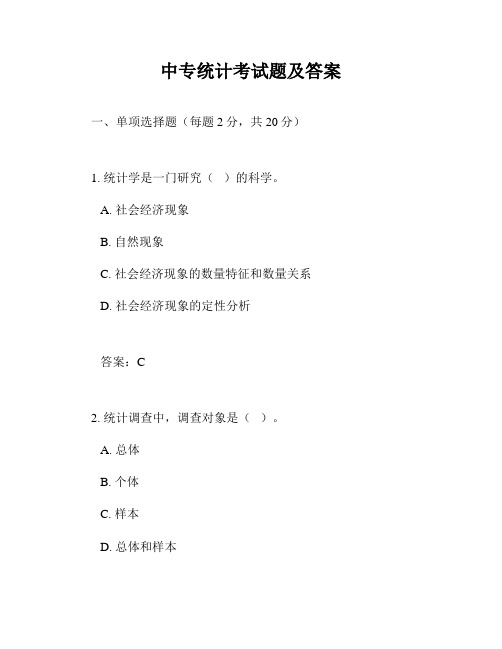 中专统计考试题及答案

一、单项选择题（每题 2 分，共 20 分）

1. 统计学是一门研究（ ）的科学。

A. 社会经济现象

B. 自然现象

C. 社会经济现象的数量特征和数量关系

D. 社会经济现象的定性分析

答案：C

2. 统计调查中，调查对象是（ ）。

A. 总体

B. 个体

C. 样本

D. 总体和样本